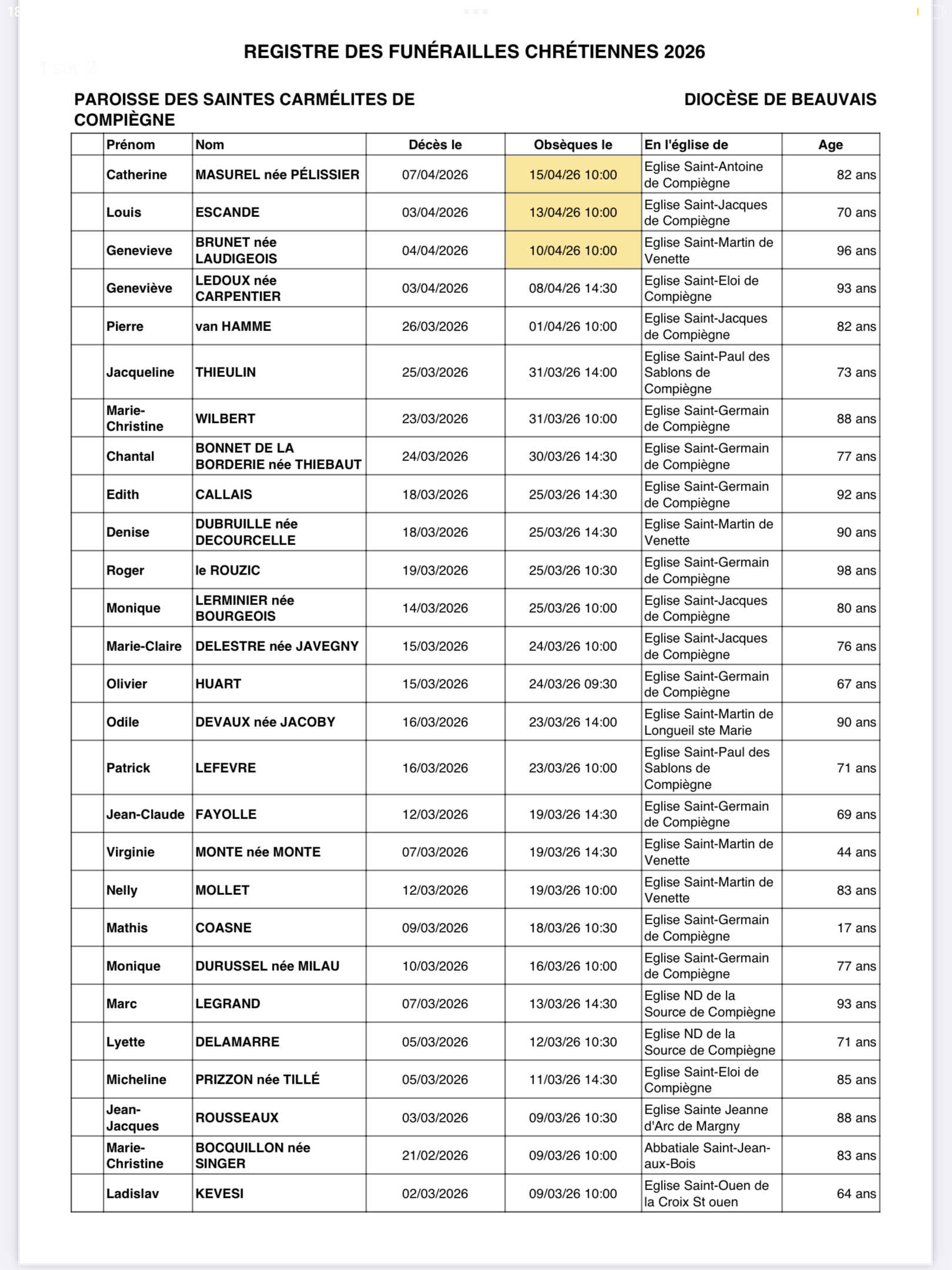 1 sur 2

REGISTRE DES FUNÉRAILLES CHRÉTIENNES 2026

PAROISSE DES SAINTES CARMÉLITES DE COMPIÈGNE

DIOCÈSE DE BEAUVAIS

| | Prénom | Nom | Décès le | Obsèques le | En l'église de | Age |
|---|---|---|---|---|---|---|
| | Catherine | MASUREL née PÉLISSIER | 07/04/2026 | 15/04/26 10:00 | Eglise Saint-Antoine de Compiègne | 82 ans |
| | Louis | ESCANDE | 03/04/2026 | 13/04/26 10:00 | Eglise Saint-Jacques de Compiègne | 70 ans |
| | Genevieve | BRUNET née LAUDIGEOIS | 04/04/2026 | 10/04/26 10:00 | Eglise Saint-Martin de Venette | 96 ans |
| | Geneviève | LEDOUX née CARPENTIER | 03/04/2026 | 08/04/26 14:30 | Eglise Saint-Eloi de Compiègne | 93 ans |
| | Pierre | van HAMME | 26/03/2026 | 01/04/26 10:00 | Eglise Saint-Jacques de Compiègne | 82 ans |
| | Jacqueline | THIEULIN | 25/03/2026 | 31/03/26 14:00 | Eglise Saint-Paul des Sablons de Compiègne | 73 ans |
| | Marie-Christine | WILBERT | 23/03/2026 | 31/03/26 10:00 | Eglise Saint-Germain de Compiègne | 88 ans |
| | Chantal | BONNET DE LA BORDERIE née THIEBAUT | 24/03/2026 | 30/03/26 14:30 | Eglise Saint-Germain de Compiègne | 77 ans |
| | Edith | CALLAIS | 18/03/2026 | 25/03/26 14:30 | Eglise Saint-Germain de Compiègne | 92 ans |
| | Denise | DUBRUILLE née DECOURCELLE | 18/03/2026 | 25/03/26 14:30 | Eglise Saint-Martin de Venette | 90 ans |
| | Roger | le ROUZIC | 19/03/2026 | 25/03/26 10:30 | Eglise Saint-Germain de Compiègne | 98 ans |
| | Monique | LERMINIER née BOURGEOIS | 14/03/2026 | 25/03/26 10:00 | Eglise Saint-Jacques de Compiègne | 80 ans |
| | Marie-Claire | DELESTRE née JAVEGNY | 15/03/2026 | 24/03/26 10:00 | Eglise Saint-Jacques de Compiègne | 76 ans |
| | Olivier | HUART | 15/03/2026 | 24/03/26 09:30 | Eglise Saint-Germain de Compiègne | 67 ans |
| | Odile | DEVAUX née JACOBY | 16/03/2026 | 23/03/26 14:00 | Eglise Saint-Martin de Longueil ste Marie | 90 ans |
| | Patrick | LEFEVRE | 16/03/2026 | 23/03/26 10:00 | Eglise Saint-Paul des Sablons de Compiègne | 71 ans |
| | Jean-Claude | FAYOLLE | 12/03/2026 | 19/03/26 14:30 | Eglise Saint-Germain de Compiègne | 69 ans |
| | Virginie | MONTE née MONTE | 07/03/2026 | 19/03/26 14:30 | Eglise Saint-Martin de Venette | 44 ans |
| | Nelly | MOLLET | 12/03/2026 | 19/03/26 10:00 | Eglise Saint-Martin de Venette | 83 ans |
| | Mathis | COASNE | 09/03/2026 | 18/03/26 10:30 | Eglise Saint-Germain de Compiègne | 17 ans |
| | Monique | DURUSSEL née MILAU | 10/03/2026 | 16/03/26 10:00 | Eglise Saint-Germain de Compiègne | 77 ans |
| | Marc | LEGRAND | 07/03/2026 | 13/03/26 14:30 | Eglise ND de la Source de Compiègne | 93 ans |
| | Lyette | DELAMARRE | 05/03/2026 | 12/03/26 10:30 | Eglise ND de la Source de Compiègne | 71 ans |
| | Micheline | PRIZZON née TILLÉ | 05/03/2026 | 11/03/26 14:30 | Eglise Saint-Eloi de Compiègne | 85 ans |
| | Jean-Jacques | ROUSSEAUX | 03/03/2026 | 09/03/26 10:30 | Eglise Sainte Jeanne d'Arc de Margny | 88 ans |
| | Marie-Christine | BOCQUILLON née SINGER | 21/02/2026 | 09/03/26 10:00 | Abbatiale Saint-Jean-aux-Bois | 83 ans |
| | Ladislav | KEVESI | 02/03/2026 | 09/03/26 10:00 | Eglise Saint-Ouen de la Croix St ouen | 64 ans |